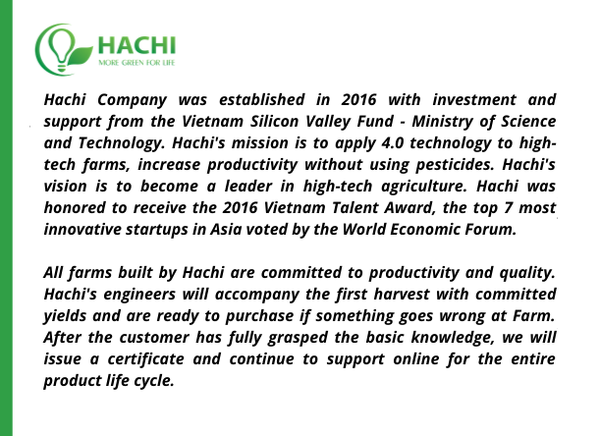 HACHI
MORE GREEN FOR LIFE

Hachi Company was established in 2016 with investment and support from the Vietnam Silicon Valley Fund - Ministry of Science and Technology. Hachi's mission is to apply 4.0 technology to high-tech farms, increase productivity without using pesticides. Hachi's vision is to become a leader in high-tech agriculture. Hachi was honored to receive the 2016 Vietnam Talent Award, the top 7 most innovative startups in Asia voted by the World Economic Forum.

All farms built by Hachi are committed to productivity and quality. Hachi's engineers will accompany the first harvest with committed yields and are ready to purchase if something goes wrong at Farm. After the customer has fully grasped the basic knowledge, we will issue a certificate and continue to support online for the entire product life cycle.